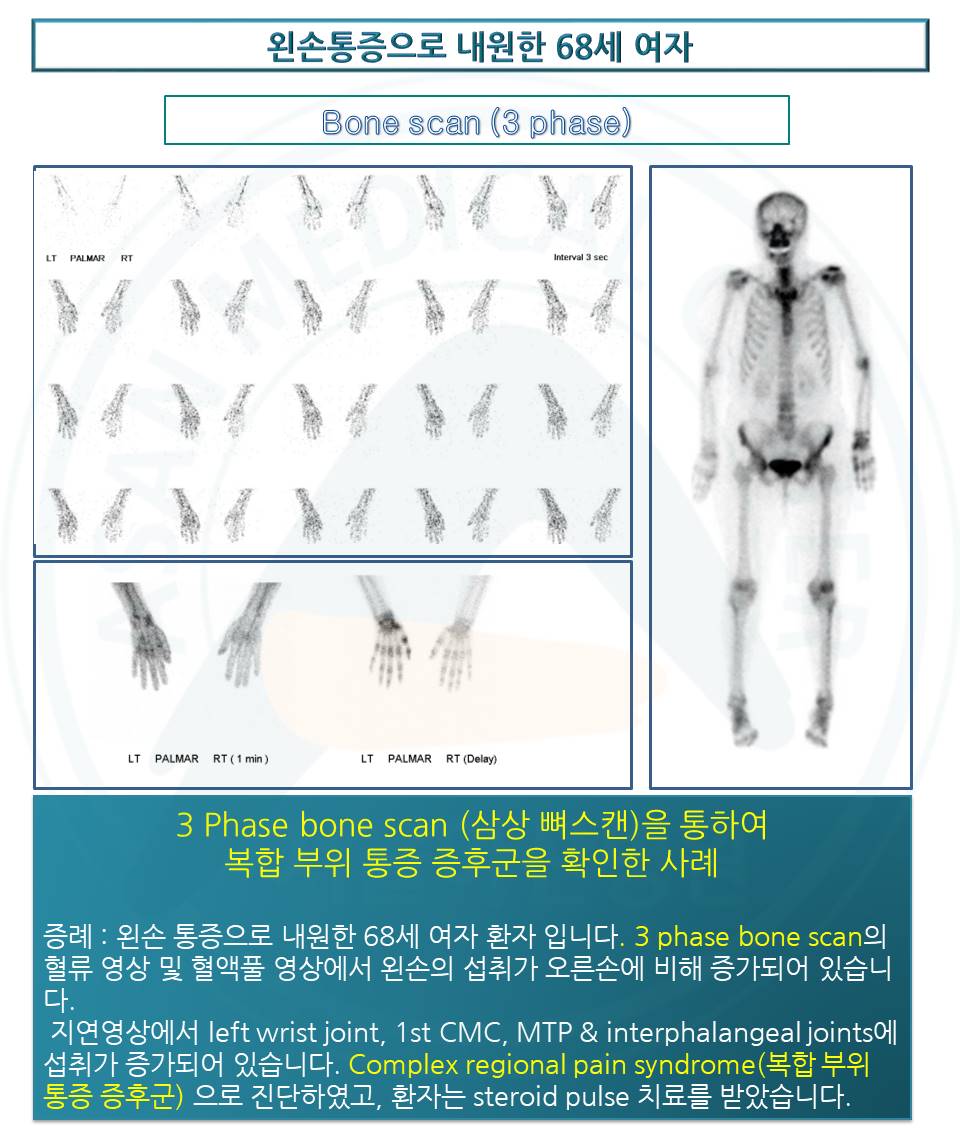 왼손통증으로 내원한 68세 여자

Bone scan (3 phase)

LT PALMAR RT

Interval 3 sec

LT PALMAR RT ( 1 min )

LT PALMAR RT (Delay)

3 Phase bone scan (삼상 뼈스캔)을 통하여 복합 부위 통증 증후군을 확인한 사례

증례 : 왼손 통증으로 내원한 68세 여자 환자 입니다. 3 phase bone scan의 혈류 영상 및 혈액풀 영상에서 왼손의 섭취가 오른손에 비해 증가되어 있습니다.

지연영상에서 left wrist joint, 1st CMC, MTP & interphalangeal joints에 섭취가 증가되어 있습니다. Complex regional pain syndrome(복합 부위 통증 증후군) 으로 진단하였고, 환자는 steroid pulse 치료를 받았습니다.